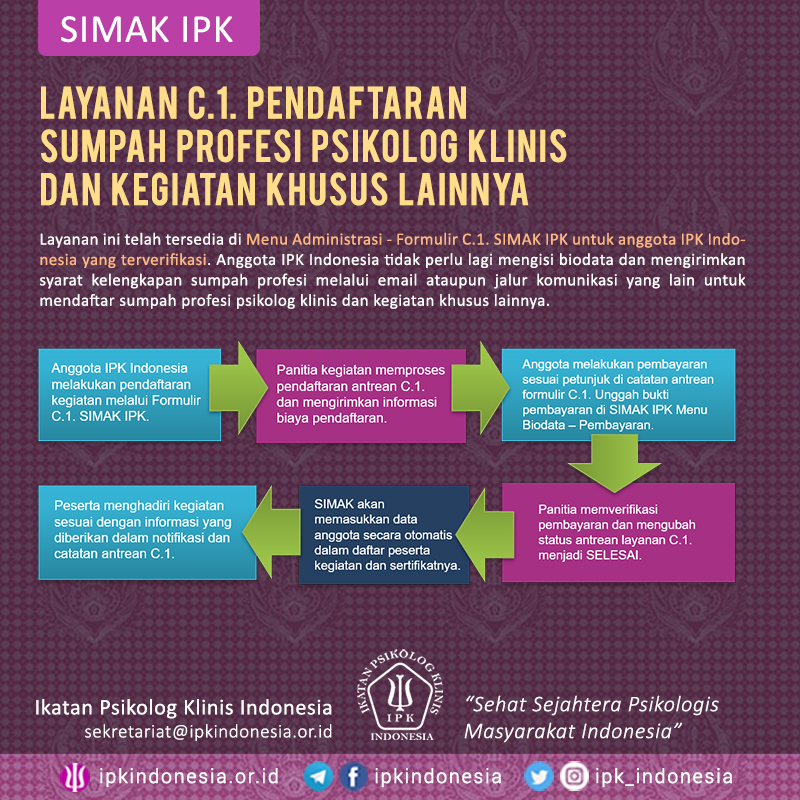 SIMAK IPK

LAYANAN C.1. PENDAFTARAN SUMPAH PROFESI PSIKOLOG KLINIS DAN KEGIATAN KHUSUS LAINNYA

Layanan ini telah tersedia di Menu Administrasi - Formulir C.1. SIMAK IPK untuk anggota IPK Indonesia yang terverifikasi. Anggota IPK Indonesia tidak perlu lagi mengisi biodata dan mengirimkan syarat kelengkapan sumpah profesi melalui email ataupun jalur komunikasi yang lain untuk mendaftar sumpah profesi psikolog klinis dan kegiatan khusus lainnya.

Anggota IPK Indonesia melakukan pendaftaran kegiatan melalui Formulir C.1. SIMAK IPK.

Panitia kegiatan memproses pendaftaran antrean C.1. dan mengirimkan informasi biaya pendaftaran.

Anggota melakukan pembayaran sesuai petunjuk di catatan antrean formulir C.1. Unggah bukti pembayaran di SIMAK IPK Menu Biodata – Pembayaran.

Panitia memverifikasi pembayaran dan mengubah status antrean layanan C.1. menjadi SELESAI.

SIMAK akan memasukkan data anggota secara otomatis dalam daftar peserta kegiatan dan sertifikatnya.

Peserta menghadiri kegiatan sesuai dengan informasi yang diberikan dalam notifikasi dan catatan antrean C.1.

Ikatan Psikolog Klinis Indonesia
sekretariat@ipkindonesia.or.id

IKATAN PSIKOLOG KLINIS
IPK
INDONESIA

"Sehat Sejahtera Psikologis Masyarakat Indonesia"

ipkindonesia.or.id ipkindonesia ipk_indonesia